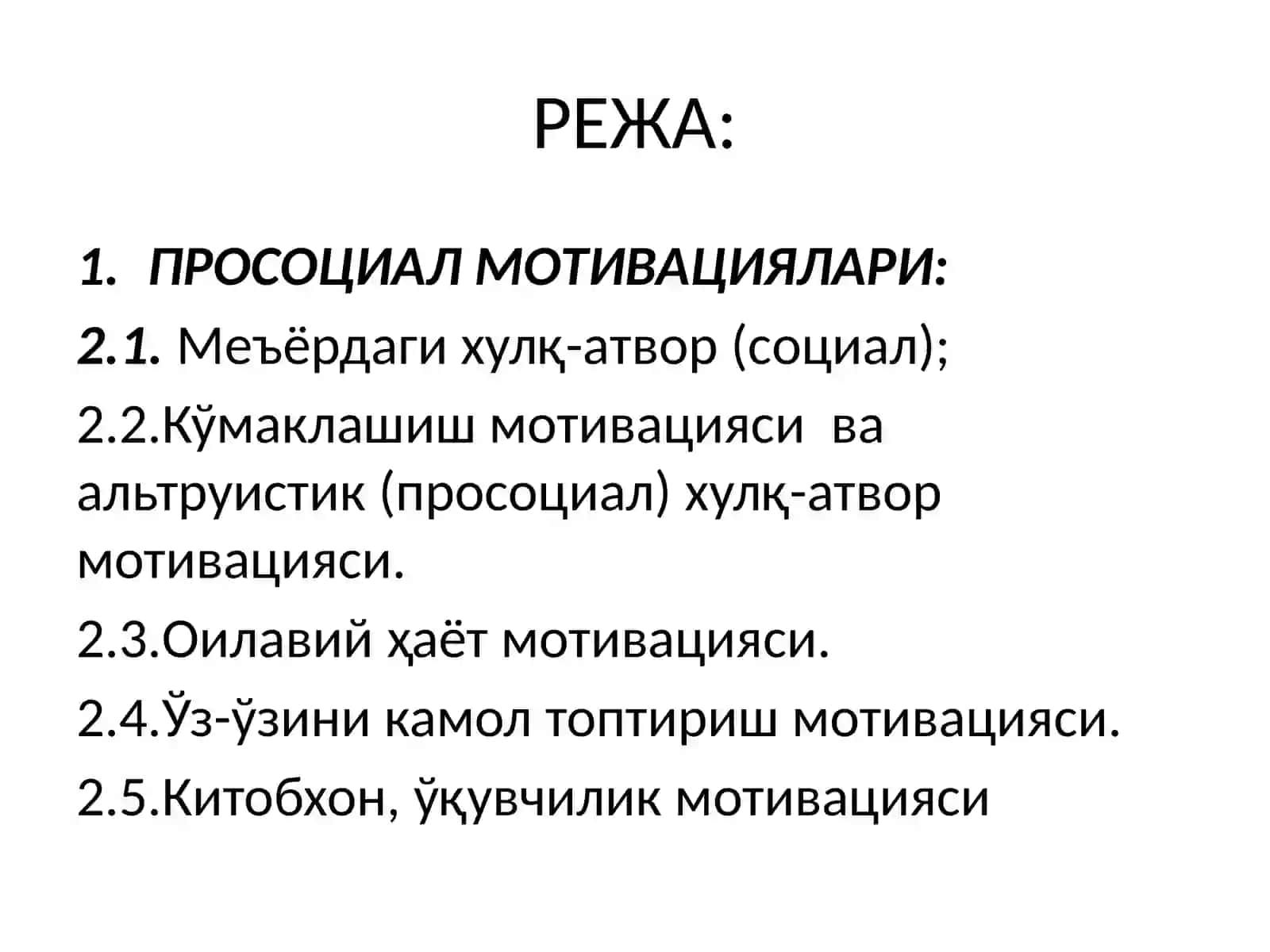 РЕЖА:

1. ПРОСОЦИАЛ МОТИВАЦИЯЛАРИ:

2.1. Меъёрдаги хулқ-атвор (социал);

2.2.Кўмаклашиш мотивацияси ва альтруистик (просоциал) хулқ-атвор мотивацияси.

2.3.Оилавий ҳаёт мотивацияси.

2.4.Ўз-ўзини камол топтириш мотивацияси.

2.5.Китобхон, ўқувчилик мотивацияси